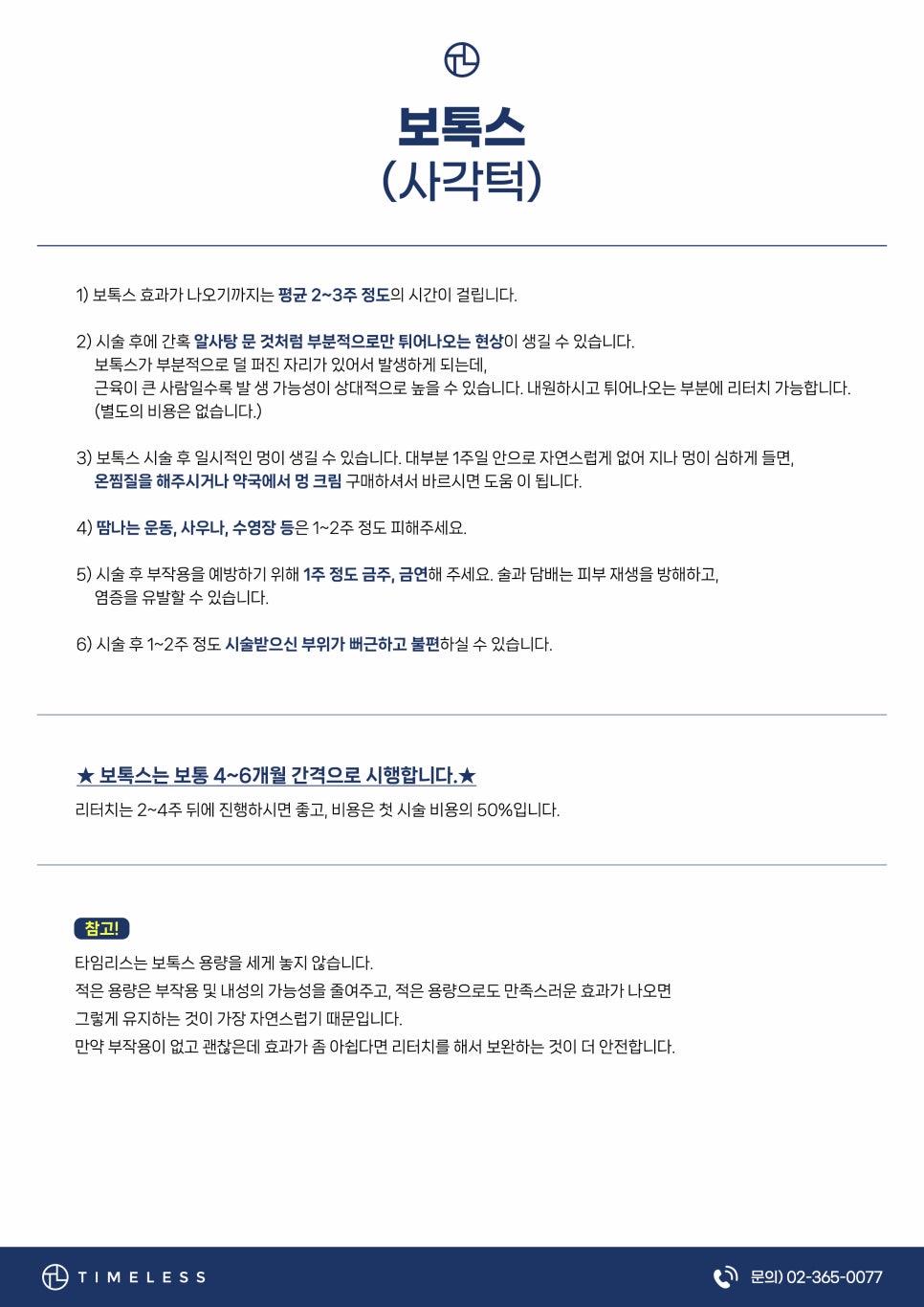 보톡스
(사각턱)

1) 보톡스 효과가 나오기까지는 평균 2~3주 정도의 시간이 걸립니다.

2) 시술 후에 간혹 알사탕 문 것처럼 부분적으로만 튀어나오는 현상이 생길 수 있습니다.
보톡스가 부분적으로 덜 퍼진 자리가 있어서 발생하게 되는데,
근육이 큰 사람일수록 발 생 가능성이 상대적으로 높을 수 있습니다. 내원하시고 튀어나오는 부분에 리터치 가능합니다.
(별도의 비용은 없습니다.)

3) 보톡스 시술 후 일시적인 멍이 생길 수 있습니다. 대부분 1주일 안으로 자연스럽게 없어 지나 멍이 심하게 들면,
온찜질을 해주시거나 약국에서 멍 크림 구매하셔서 바르시면 도움 이 됩니다.

4) 땀나는 운동, 사우나, 수영장 등은 1~2주 정도 피해주세요.

5) 시술 후 부작용을 예방하기 위해 1주 정도 금주, 금연해 주세요. 술과 담배는 피부 재생을 방해하고,
염증을 유발할 수 있습니다.

6) 시술 후 1~2주 정도 시술받으신 부위가 뻐근하고 불편하실 수 있습니다.

★ 보톡스는 보통 4~6개월 간격으로 시행합니다.★
리터치는 2~4주 뒤에 진행하시면 좋고, 비용은 첫 시술 비용의 50%입니다.

참고!
타임리스는 보톡스 용량을 세게 놓지 않습니다.
적은 용량은 부작용 및 내성의 가능성을 줄여주고, 적은 용량으로도 만족스러운 효과가 나오면
그렇게 유지하는 것이 가장 자연스럽기 때문입니다.
만약 부작용이 없고 괜찮은데 효과가 좀 아쉽다면 리터치를 해서 보완하는 것이 더 안전합니다.

TIMELESS
문의) 02-365-0077